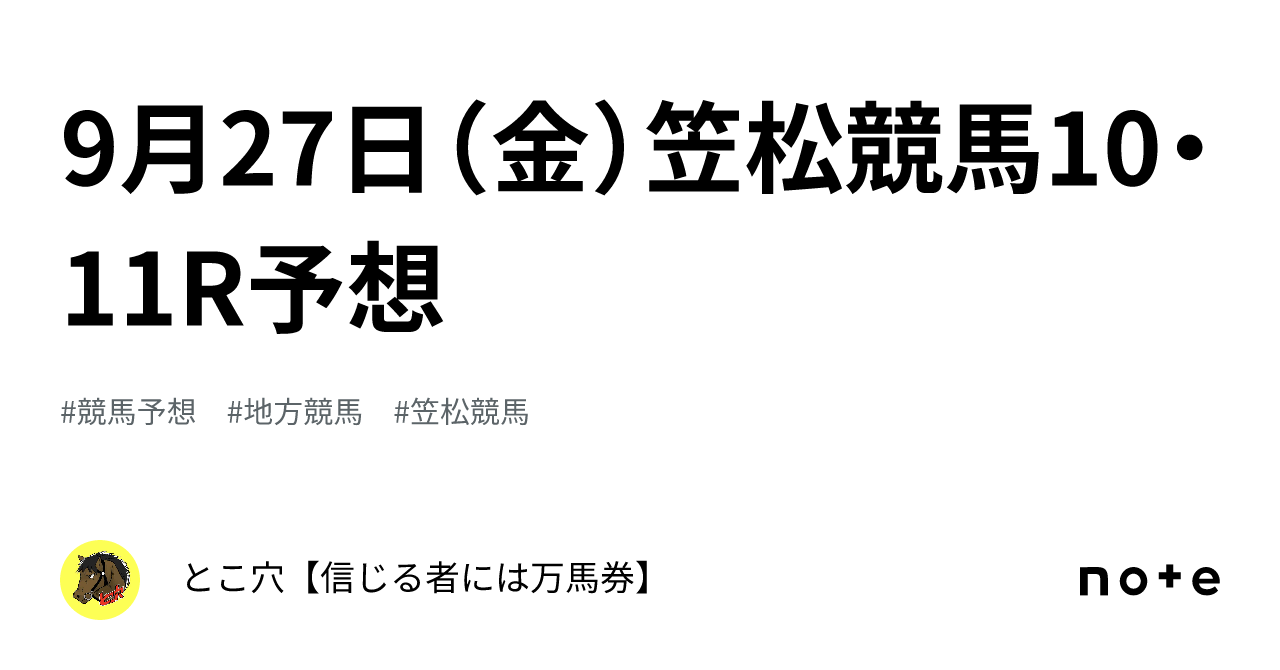 9月27日（金）笠松競馬10・11R予想

#競馬予想　#地方競馬　#笠松競馬

とこ穴【信じる者には万馬券】

note